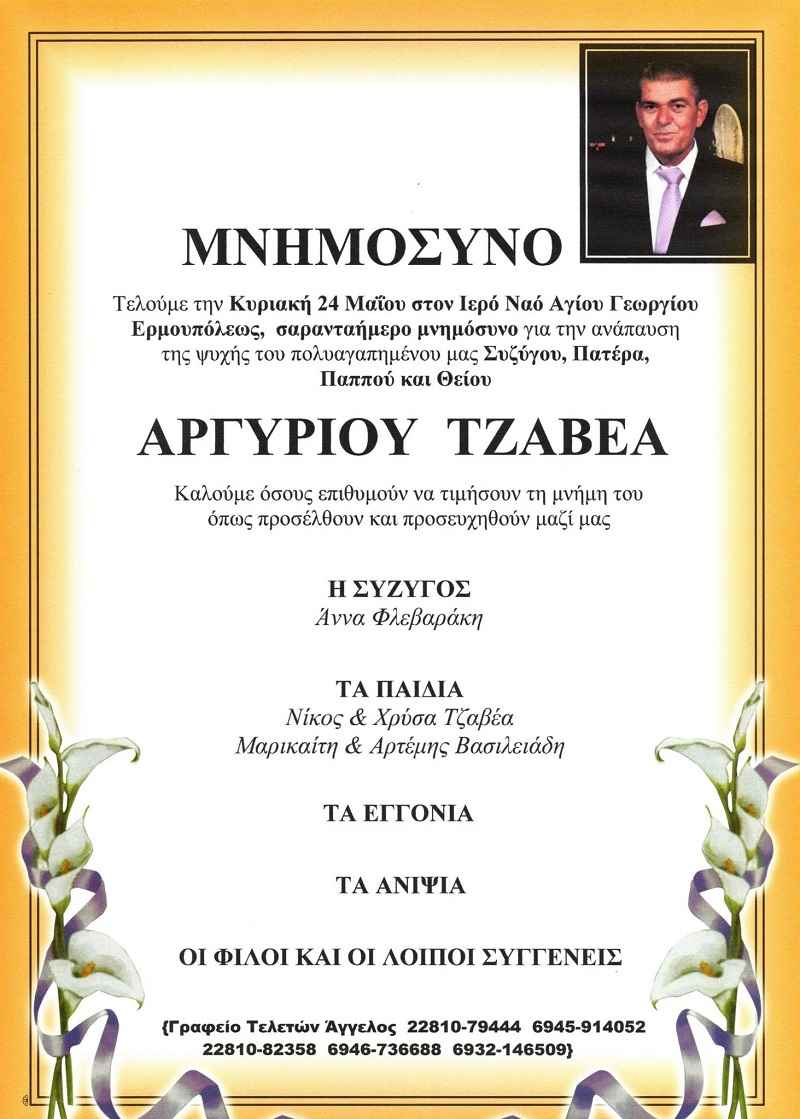 ΜΝΗΜΟΣΥΝΟ

Τελούμε την Κυριακή 24 Μαΐου στον Ιερό Ναό Αγίου Γεωργίου Ερμουπόλεως, σαρανταήμερο μνημόσυνο για την ανάπαυση της ψυχής του πολυαγαπημένου μας Συζύγου, Πατέρα, Παππού και Θείου

ΑΡΓΥΡΙΟΥ ΤΖΑΒΕΑ

Καλούμε όσους επιθυμούν να τιμήσουν τη μνήμη του όπως προσέλθουν και προσευχηθούν μαζί μας

Η ΣΥΖΥΓΟΣ
Άννα Φλεβαράκη

ΤΑ ΠΑΙΔΙΑ
Νίκος & Χρύσα Τζαβέα
Μαρικαίτη & Αρτέμης Βασιλειάδη

ΤΑ ΕΓΓΟΝΙΑ

ΤΑ ΑΝΙΨΙΑ

ΟΙ ΦΙΛΟΙ ΚΑΙ ΟΙ ΛΟΙΠΟΙ ΣΥΓΓΕΝΕΙΣ

{Γραφείο Τελετών Άγγελος 22810-79444 6945-914052 22810-82358 6946-736688 6932-146509}